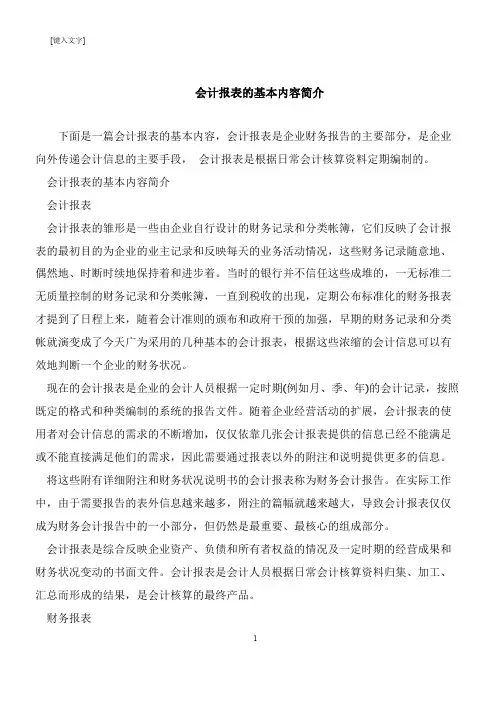 [键入文字]

会计报表的基本内容简介

下面是一篇会计报表的基本内容，会计报表是企业财务报告的主要部分，是企业向外传递会计信息的主要手段， 会计报表是根据日常会计核算资料定期编制的。

会计报表的基本内容简介

会计报表

会计报表的雏形是一些由企业自行设计的财务记录和分类帐簿，它们反映了会计报表的最初目的为企业的业主记录和反映每天的业务活动情况，这些财务记录随意地、偶然地、时断时续地保持着和进步着。当时的银行并不信任这些成堆的，一无标准二无质量控制的财务记录和分类帐簿，一直到税收的出现，定期公布标准化的财务报表才提到了日程上来，随着会计准则的颁布和政府干预的加强，早期的财务记录和分类帐就演变成了今天广为采用的几种基本的会计报表，根据这些浓缩的会计信息可以有效地判断一个企业的财务状况。

现在的会计报表是企业的会计人员根据一定时期(例如月、季、年)的会计记录，按照既定的格式和种类编制的系统的报告文件。随着企业经营活动的扩展，会计报表的使用者对会计信息的需求的不断增加，仅仅依靠几张会计报表提供的信息已经不能满足或不能直接满足他们的需求，因此需要通过报表以外的附注和说明提供更多的信息。

将这些附有详细附注和财务状况说明书的会计报表称为财务会计报告。在实际工作中，由于需要报告的表外信息越来越多，附注的篇幅就越来越大，导致会计报表仅仅成为财务会计报告中的一小部分，但仍然是最重要、最核心的组成部分。

会计报表是综合反映企业资产、负债和所有者权益的情况及一定时期的经营成果和财务状况变动的书面文件。会计报表是会计人员根据日常会计核算资料归集、加工、汇总而形成的结果，是会计核算的最终产品。

财务报表

1